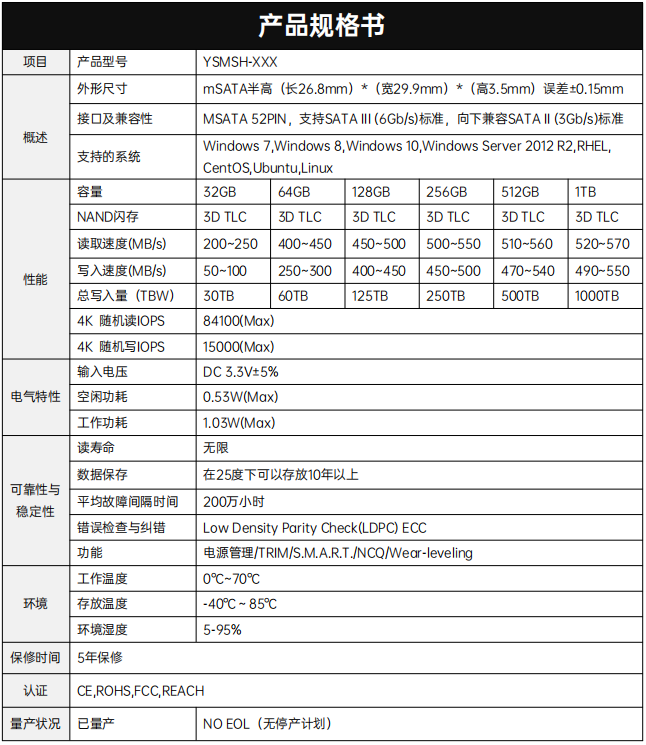 产品规格书

| 项目 | 产品型号 | YSMSH-XXX | | | | | |
|---|---|---|---|---|---|---|---|
| 概述 | 外形尺寸 | mSATA半高（长26.8mm）*（宽29.9mm）*（高3.5mm）误差±0.15mm | | | | | |
| | 接口及兼容性 | MSATA 52PIN，支持SATA III (6Gb/s)标准，向下兼容SATA II (3Gb/s)标准 | | | | | |
| | 支持的系统 | Windows 7,Windows 8,Windows 10,Windows Server 2012 R2,RHEL, CentOS,Ubuntu,Linux | | | | | |
| 性能 | 容量 | 32GB | 64GB | 128GB | 256GB | 512GB | 1TB |
| | NAND闪存 | 3D TLC | 3D TLC | 3D TLC | 3D TLC | 3D TLC | 3D TLC |
| | 读取速度(MB/s) | 200~250 | 400~450 | 450~500 | 500~550 | 510~560 | 520~570 |
| | 写入速度(MB/s) | 50~100 | 250~300 | 400~450 | 450~500 | 470~540 | 490~550 |
| | 总写入量（TBW) | 30TB | 60TB | 125TB | 250TB | 500TB | 1000TB |
| | 4K 随机读IOPS | 84100(Max) | | | | | |
| | 4K 随机写IOPS | 15000(Max) | | | | | |
| 电气特性 | 输入电压 | DC 3.3V±5% | | | | | |
| | 空闲功耗 | 0.53W(Max) | | | | | |
| | 工作功耗 | 1.03W(Max) | | | | | |
| 可靠性与稳定性 | 读寿命 | 无限 | | | | | |
| | 数据保存 | 在25度下可以存放10年以上 | | | | | |
| | 平均故障间隔时间 | 200万小时 | | | | | |
| | 错误检查与纠错 | Low Density Parity Check(LDPC) ECC | | | | | |
| | 功能 | 电源管理/TRIM/S.M.A.R.T./NCQ/Wear-leveling | | | | | |
| 环境 | 工作温度 | 0℃~70℃ | | | | | |
| | 存放温度 | -40℃ ~ 85℃ | | | | | |
| | 环境湿度 | 5-95% | | | | | |
| 保修时间 | 5年保修 | | | | | | |
| 认证 | CE,ROHS,FCC,REACH | | | | | | |
| 量产状况 | 已量产 | NO EOL（无停产计划） | | | | | |